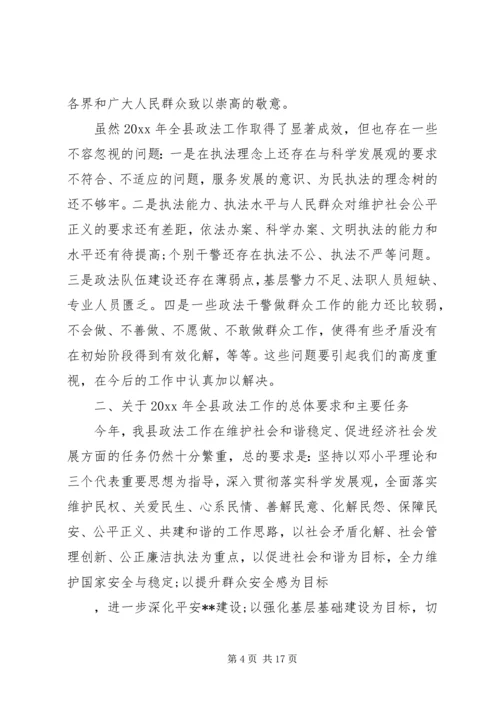 各界和广大人民群众致以崇高的敬意。

虽然20xx年全县政法工作取得了显著成效，但也存在一些不容忽视的问题：一是在执法理念上还存在与科学发展观的要求不符合、不适应的问题，服务发展的意识、为民执法的理念树的还不够牢。二是执法能力、执法水平与人民群众对维护社会公平正义的要求还有差距，依法办案、科学办案、文明执法的能力和水平还有待提高；个别干警还存在执法不公、执法不严等问题。三是政法队伍建设还存在薄弱点，基层警力不足、法职人员短缺、专业人员匮乏。四是一些政法干警做群众工作的能力还比较弱，不会做、不善做、不愿做、不敢做群众工作，使得有些矛盾没有在初始阶段得到有效化解，等等。这些问题要引起我们的高度重视，在今后的工作中认真加以解决。

二、关于20xx年全县政法工作的总体要求和主要任务

今年，我县政法工作在维护社会和谐稳定、促进经济社会发展方面的任务仍然十分繁重，总的要求是：坚持以邓小平理论和三个代表重要思想为指导，深入贯彻落实科学发展观，全面落实维护民权、关爱民生、心系民情、善解民意、化解民怨、保障民安、公平正义、共建和谐的工作思路，以社会矛盾化解、社会管理创新、公正廉洁执法为重点，以促进社会和谐为目标，全力维护国家安全与稳定；以提升群众安全感为目标

，进一步深化平安**建设；以强化基层基础建设为目标，切

第4页 共17页